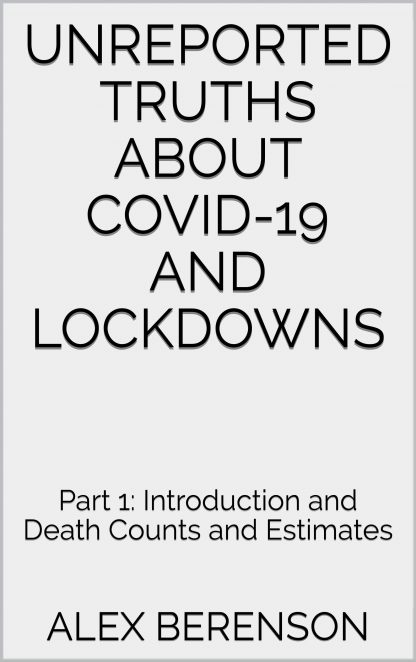 UNREPORTED TRUTHS ABOUT COVID-19 AND LOCKDOWNS

Part 1: Introduction and Death Counts and Estimates

ALEX BERENSON